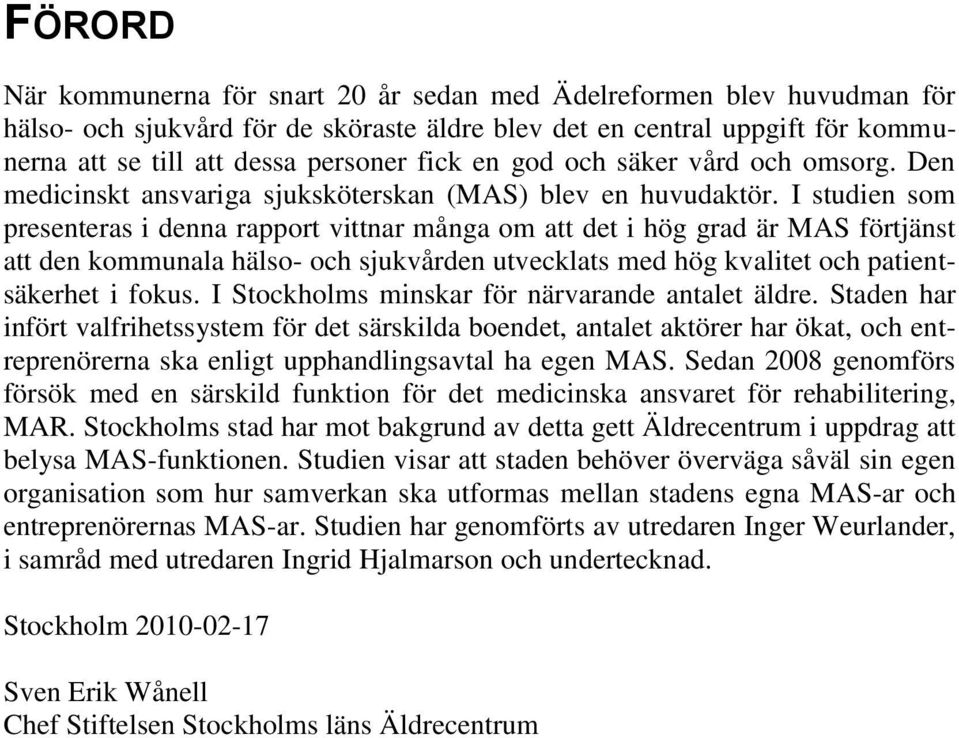 FÖRORD

När kommunerna för snart 20 år sedan med Ädelreformen blev huvudman för hälso- och sjukvård för de sköraste äldre blev det en central uppgift för kommunerna att se till att dessa personer fick en god och säker vård och omsorg. Den medicinskt ansvariga sjuksköterskan (MAS) blev en huvudaktör. I studien som presenteras i denna rapport vittnar många om att det i hög grad är MAS förtjänst att den kommunala hälso- och sjukvården utvecklats med hög kvalitet och patientsäkerhet i fokus. I Stockholms minskar för närvarande antalet äldre. Staden har infört valfrihetssystem för det särskilda boendet, antalet aktörer har ökat, och entreprenörerna ska enligt upphandlingsavtal ha egen MAS. Sedan 2008 genomförs försök med en särskild funktion för det medicinska ansvaret för rehabilitering, MAR. Stockholms stad har mot bakgrund av detta gett Äldrecentrum i uppdrag att belysa MAS-funktionen. Studien visar att staden behöver överväga såväl sin egen organisation som hur samverkan ska utformas mellan stadens egna MAS-ar och entreprenörernas MAS-ar. Studien har genomförts av utredaren Inger Weurlander, i samråd med utredaren Ingrid Hjalmarson och undertecknad.

Stockholm 2010-02-17

Sven Erik Wånell
Chef Stiftelsen Stockholms läns Äldrecentrum